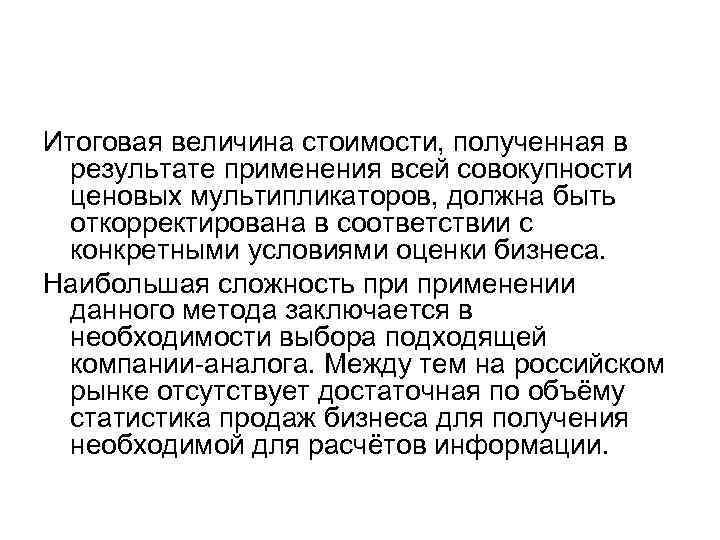 Итоговая величина стоимости, полученная в результате применения всей совокупности ценовых мультипликаторов, должна быть откорректирована в соответствии с конкретными условиями оценки бизнеса.

Наибольшая сложность при применении данного метода заключается в необходимости выбора подходящей компании-аналога. Между тем на российском рынке отсутствует достаточная по объёму статистика продаж бизнеса для получения необходимой для расчётов информации.